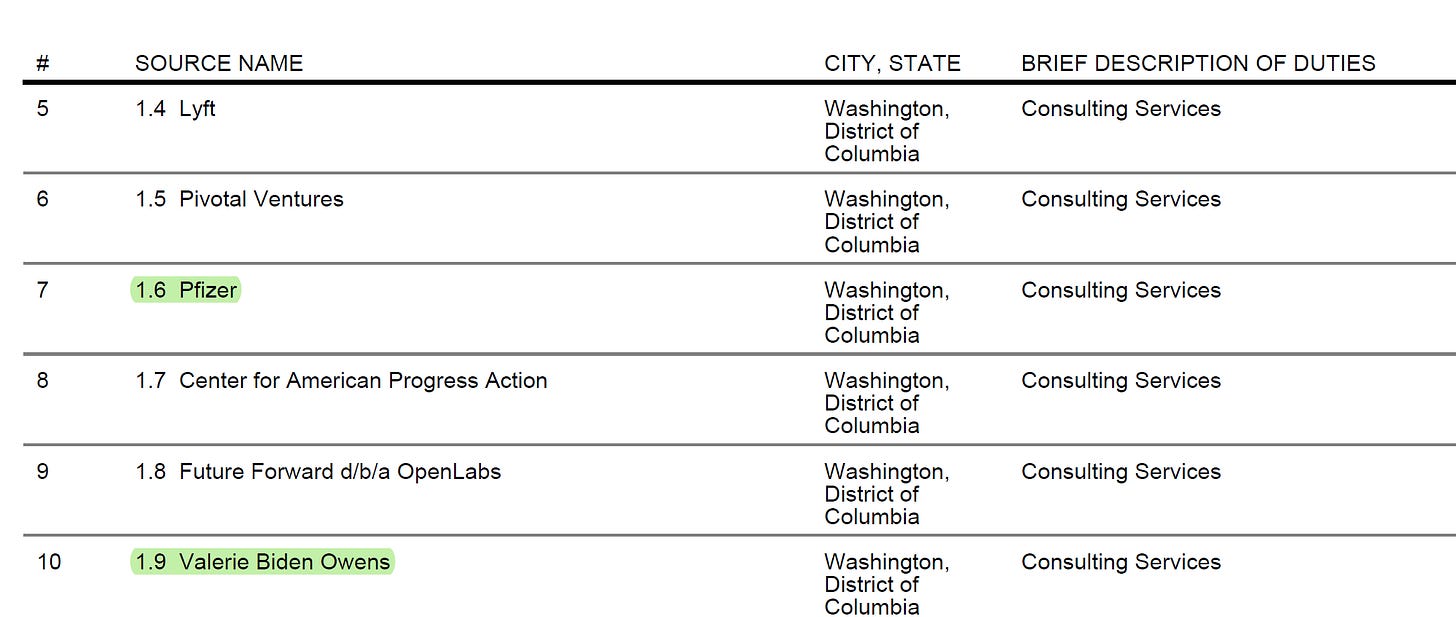 | # | SOURCE NAME | CITY, STATE | BRIEF DESCRIPTION OF DUTIES |
|---|---|---|---|
| 5 | 1.4 Lyft | Washington, District of Columbia | Consulting Services |
| 6 | 1.5 Pivotal Ventures | Washington, District of Columbia | Consulting Services |
| 7 | 1.6 Pfizer | Washington, District of Columbia | Consulting Services |
| 8 | 1.7 Center for American Progress Action | Washington, District of Columbia | Consulting Services |
| 9 | 1.8 Future Forward d/b/a OpenLabs | Washington, District of Columbia | Consulting Services |
| 10 | 1.9 Valerie Biden Owens | Washington, District of Columbia | Consulting Services |